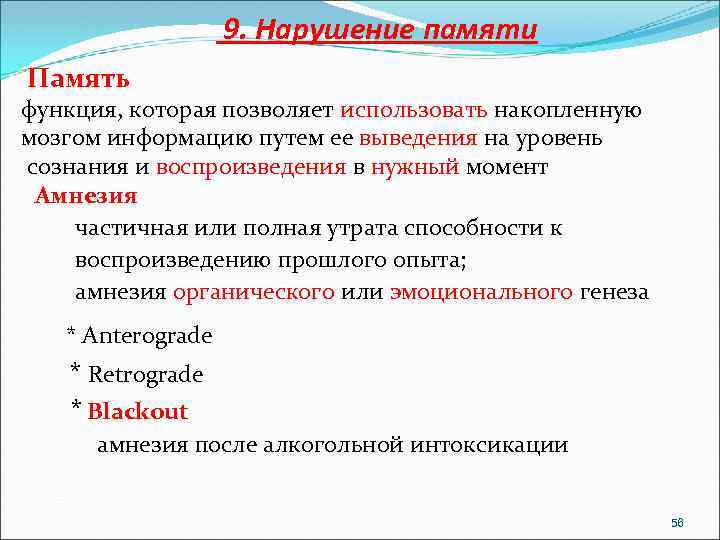 9. Нарушение памяти

Память
функция, которая позволяет использовать накопленную мозгом информацию путем ее выведения на уровень сознания и воспроизведения в нужный момент

Амнезия
частичная или полная утрата способности к воспроизведению прошлого опыта;
амнезия органического или эмоционального генеза

* Anterograde
* Retrograde
* Blackout
амнезия после алкогольной интоксикации

56